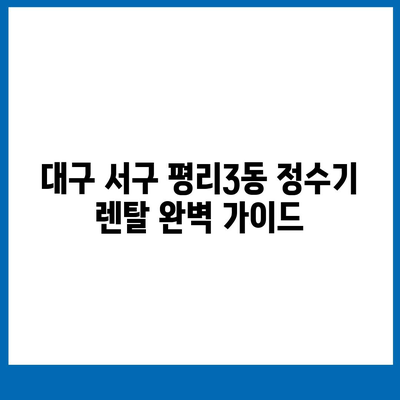 대구 서구 평리3동 정수기 렌탈 완벽 가이드